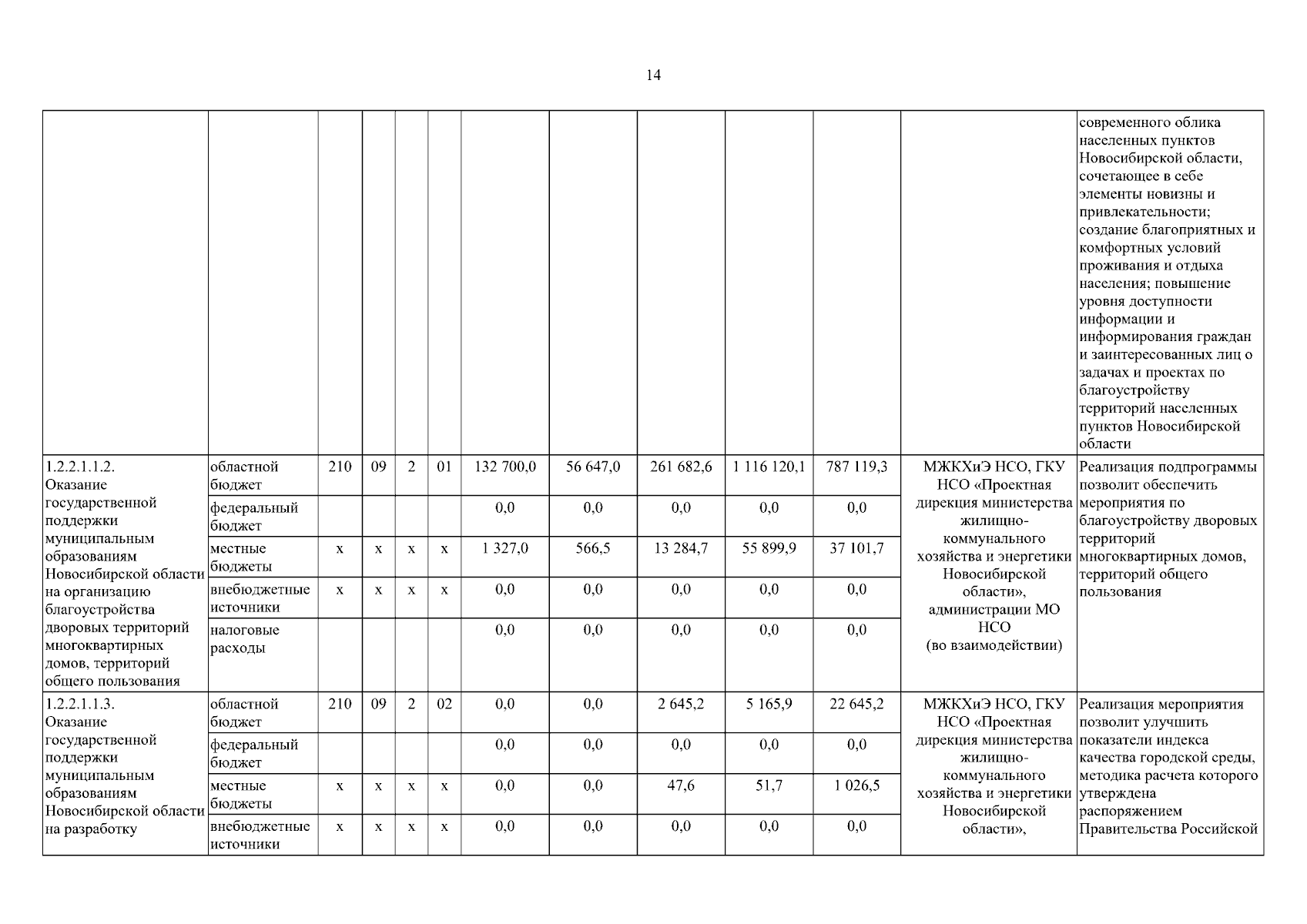 14

| | | | | | | | | | | | | |
|---|---|---|---|---|---|---|---|---|---|---|---|---|
| | | | | | | | | | | | | современного облика населенных пунктов Новосибирской области, сочетающее в себе элементы новизны и привлекательности; создание благоприятных и комфортных условий проживания и отдыха населения; повышение уровня доступности информации и информирования граждан и заинтересованных лиц о задачах и проектах по благоустройству территорий населенных пунктов Новосибирской области |
| 1.2.2.1.1.2. Оказание государственной поддержки муниципальным образованиям Новосибирской области на организацию благоустройства дворовых территорий многоквартирных домов, территорий общего пользования | областной бюджет | 210 | 09 | 2 | 01 | 132 700,0 | 56 647,0 | 261 682,6 | 1 116 120,1 | 787 119,3 | МЖКХиЭ НСО, ГКУ НСО «Проектная дирекция министерства жилищно-коммунального хозяйства и энергетики Новосибирской области», администрации МО НСО (во взаимодействии) | Реализация подпрограммы позволит обеспечить мероприятия по благоустройству дворовых территорий многоквартирных домов, территорий общего пользования |
| | федеральный бюджет | | | | | 0,0 | 0,0 | 0,0 | 0,0 | 0,0 | | |
| | местные бюджеты | x | x | x | x | 1 327,0 | 566,5 | 13 284,7 | 55 899,9 | 37 101,7 | | |
| | внебюджетные источники | x | x | x | x | 0,0 | 0,0 | 0,0 | 0,0 | 0,0 | | |
| | налоговые расходы | | | | | 0,0 | 0,0 | 0,0 | 0,0 | 0,0 | | |
| 1.2.2.1.1.3. Оказание государственной поддержки муниципальным образованиям Новосибирской области на разработку | областной бюджет | 210 | 09 | 2 | 02 | 0,0 | 0,0 | 2 645,2 | 5 165,9 | 22 645,2 | МЖКХиЭ НСО, ГКУ НСО «Проектная дирекция министерства жилищно-коммунального хозяйства и энергетики Новосибирской области», | Реализация мероприятия позволит улучшить показатели индекса качества городской среды, методика расчета которого утверждена распоряжением Правительства Российской |
| | федеральный бюджет | | | | | 0,0 | 0,0 | 0,0 | 0,0 | 0,0 | | |
| | местные бюджеты | x | x | x | x | 0,0 | 0,0 | 47,6 | 51,7 | 1 026,5 | | |
| | внебюджетные источники | x | x | x | x | 0,0 | 0,0 | 0,0 | 0,0 | 0,0 | | |